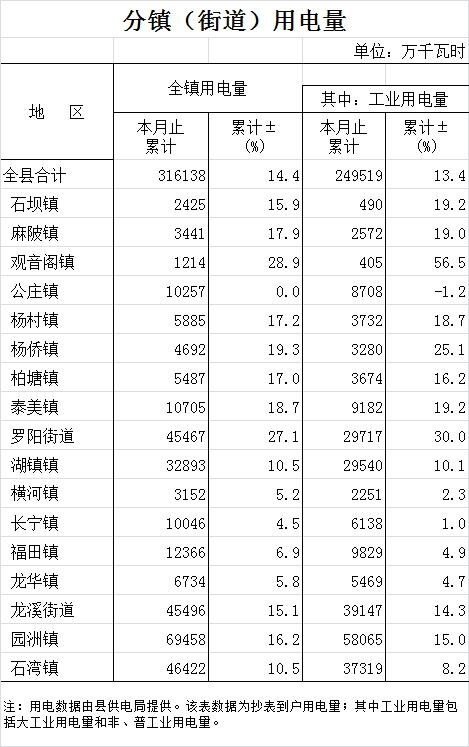 分镇（街道）用电量

单位：万千瓦时

| 地　区 | 全镇用电量 本月止累计 | 全镇用电量 累计±(%) | 其中：工业用电量 本月止累计 | 其中：工业用电量 累计±(%) |
|---|---|---|---|---|
| 全县合计 | 316138 | 14.4 | 249519 | 13.4 |
| 石坝镇 | 2425 | 15.9 | 490 | 19.2 |
| 麻陂镇 | 3441 | 17.9 | 2572 | 19.0 |
| 观音阁镇 | 1214 | 28.9 | 405 | 56.5 |
| 公庄镇 | 10257 | 0.0 | 8708 | -1.2 |
| 杨村镇 | 5885 | 17.2 | 3732 | 18.7 |
| 杨侨镇 | 4692 | 19.3 | 3280 | 25.1 |
| 柏塘镇 | 5487 | 17.0 | 3674 | 16.2 |
| 泰美镇 | 10705 | 18.7 | 9182 | 19.2 |
| 罗阳街道 | 45467 | 27.1 | 29717 | 30.0 |
| 湖镇镇 | 32893 | 10.5 | 29540 | 10.1 |
| 横河镇 | 3152 | 5.2 | 2251 | 2.3 |
| 长宁镇 | 10046 | 4.5 | 6138 | 1.0 |
| 福田镇 | 12366 | 6.9 | 9829 | 4.9 |
| 龙华镇 | 6734 | 5.8 | 5469 | 4.7 |
| 龙溪街道 | 45496 | 15.1 | 39147 | 14.3 |
| 园洲镇 | 69458 | 16.2 | 58065 | 15.0 |
| 石湾镇 | 46422 | 10.5 | 37319 | 8.2 |

注：用电数据由县供电局提供。该表数据为抄表到户用电量；其中工业用电量包括大工业用电量和非、普工业用电量。